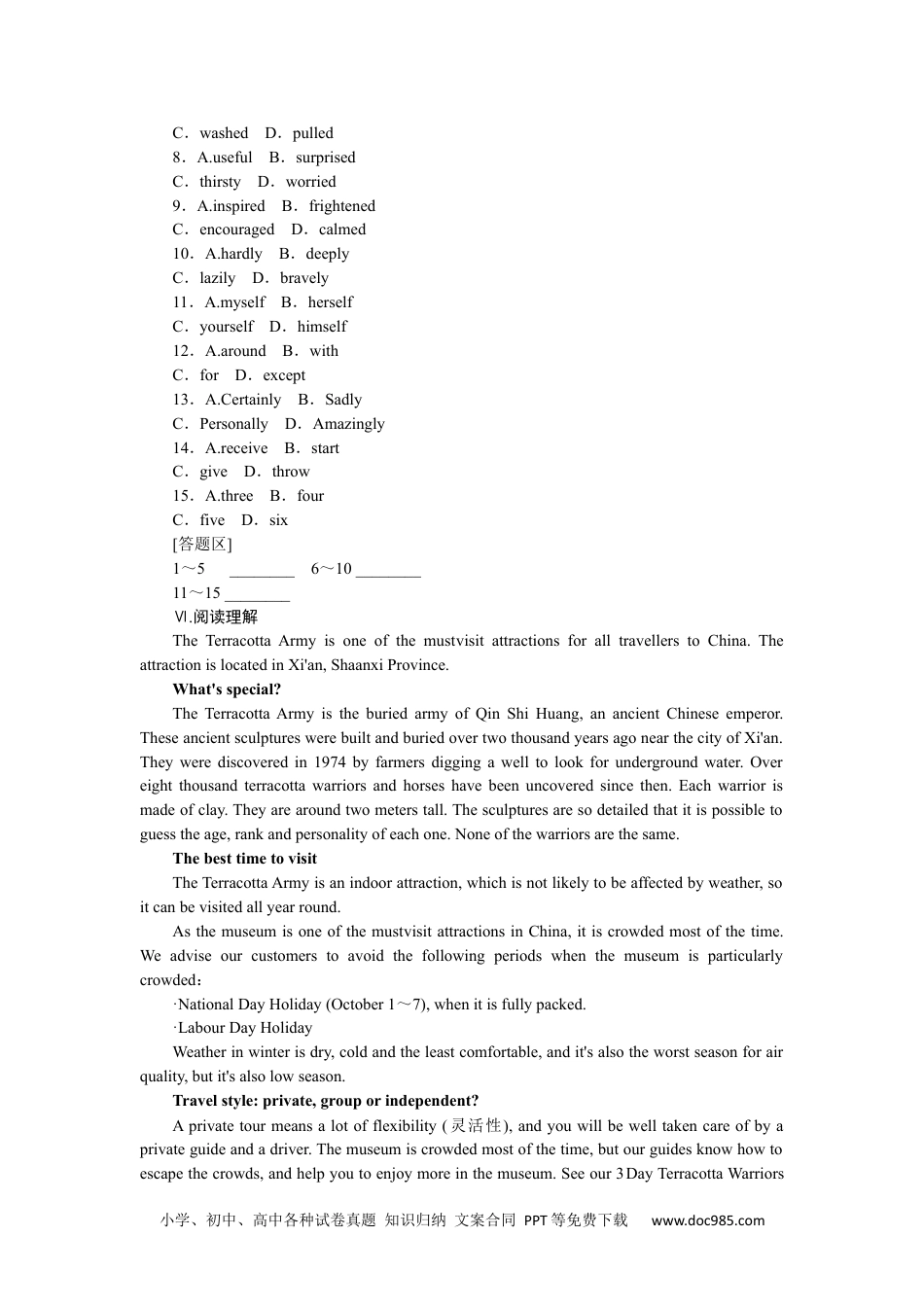 C．washed　D．pulled
8．A.useful　B．surprised
C．thirsty　D．worried
9．A.inspired　B．frightened
C．encouraged　D．calmed
10．A.hardly　B．deeply
C．lazily　D．bravely
11．A.myself　B．herself
C．yourself　D．himself
12．A.around　B．with
C．for　D．except
13．A.Certainly　B．Sadly
C．Personally　D．Amazingly
14．A.receive　B．start
C．give　D．throw
15．A.three　B．four
C．five　D．six
[答题区]
1～5　________　6～10 ________
11～15 ________
Ⅵ.阅读理解
The Terracotta Army is one of the mustvisit attractions for all travellers to China. The attraction is located in Xi'an, Shaanxi Province.

What's special?

The Terracotta Army is the buried army of Qin Shi Huang, an ancient Chinese emperor. These ancient sculptures were built and buried over two thousand years ago near the city of Xi'an. They were discovered in 1974 by farmers digging a well to look for underground water. Over eight thousand terracotta warriors and horses have been uncovered since then. Each warrior is made of clay. They are around two meters tall. The sculptures are so detailed that it is possible to guess the age, rank and personality of each one. None of the warriors are the same.

The best time to visit

The Terracotta Army is an indoor attraction, which is not likely to be affected by weather, so it can be visited all year round.

As the museum is one of the mustvisit attractions in China, it is crowded most of the time. We advise our customers to avoid the following periods when the museum is particularly crowded：

·National Day Holiday (October 1～7), when it is fully packed.

·Labour Day Holiday

Weather in winter is dry, cold and the least comfortable, and it's also the worst season for air quality, but it's also low season.

Travel style: private, group or independent?

A private tour means a lot of flexibility (灵活性), and you will be well taken care of by a private guide and a driver. The museum is crowded most of the time, but our guides know how to escape the crowds, and help you to enjoy more in the museum. See our 3 Day Terracotta Warriors

小学、初中、高中各种试卷真题 知识归纳 文案合同 PPT等免费下载　www.doc985.com